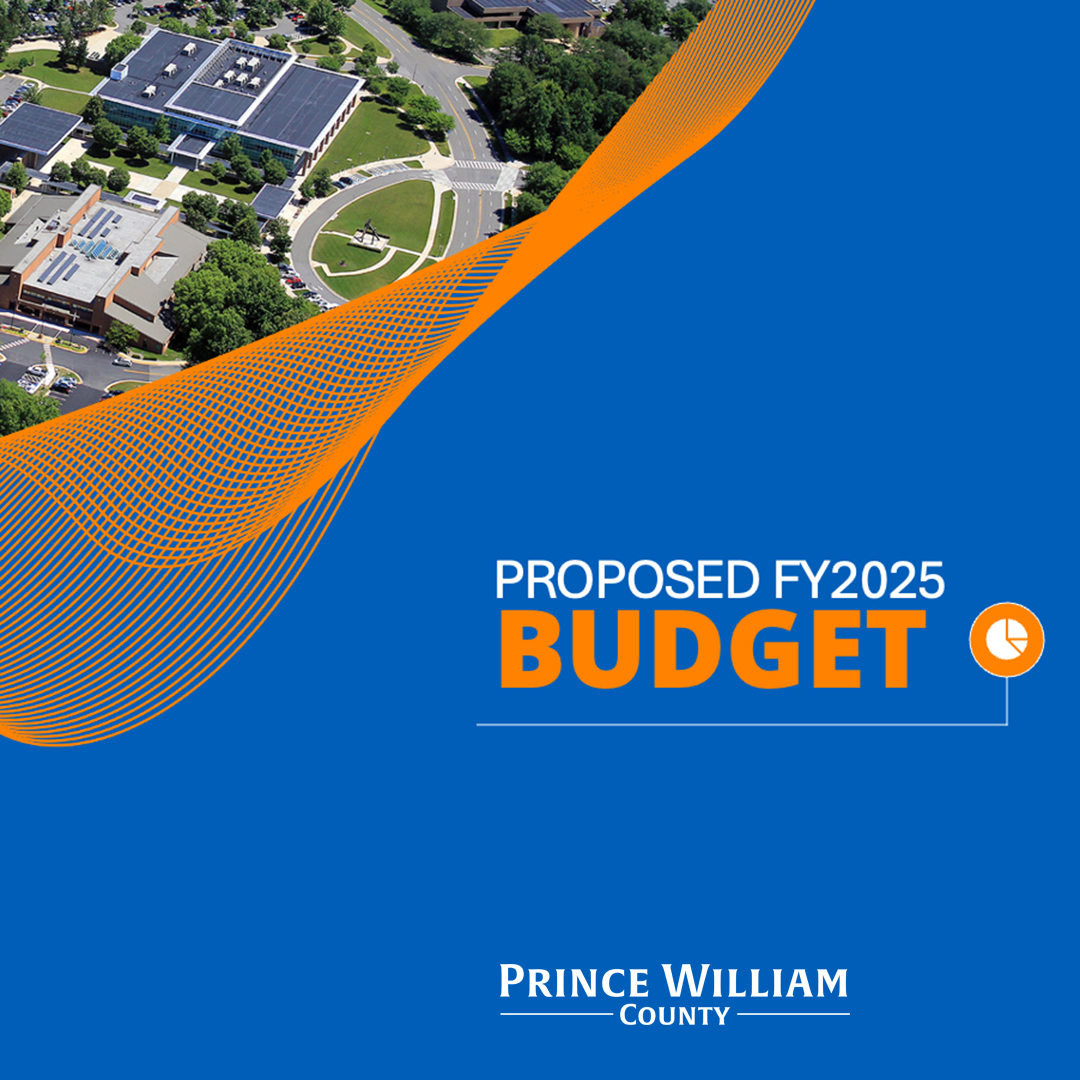 PROPOSED FY2025
BUDGET

PRINCE WILLIAM
COUNTY